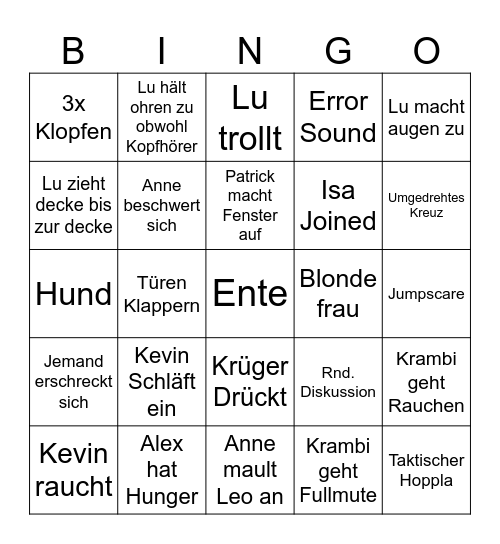 | B | I | N | G | O |
|---|---|---|---|---|
| 3x Klopfen | Lu hält ohren zu obwohl Kopfhörer | Lu trollt | Error Sound | Lu macht augen zu |
| Lu zieht decke bis zur decke | Anne beschwert sich | Patrick macht Fenster auf | Isa Joined | Umgedrehtes Kreuz |
| Hund | Türen Klappern | Ente | Blonde frau | Jumpscare |
| Jemand erschreckt sich | Kevin Schläft ein | Krüger Drückt | Rnd. Diskussion | Krambi geht Rauchen |
| Kevin raucht | Alex hat Hunger | Anne mault Leo an | Krambi geht Fullmute | Taktischer Hoppla |